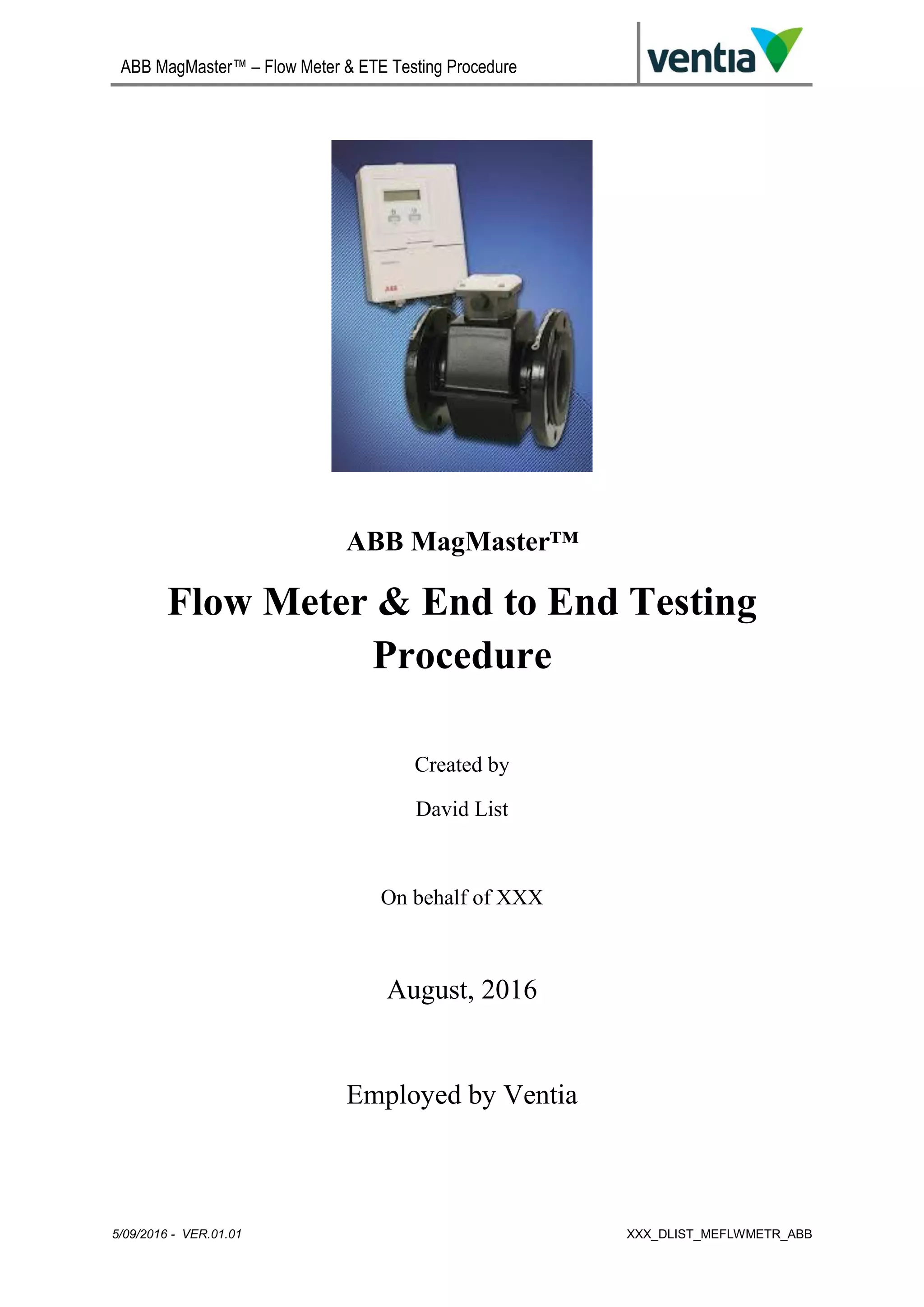 ABB MagMaster™ – Flow Meter & ETE Testing Procedure

ventia

ABB

ABB MagMaster™

Flow Meter & End to End Testing Procedure

Created by

David List

On behalf of XXX

August, 2016

Employed by Ventia

5/09/2016 - VER.01.01

XXX_DLIST_MEFLWMETR_ABB